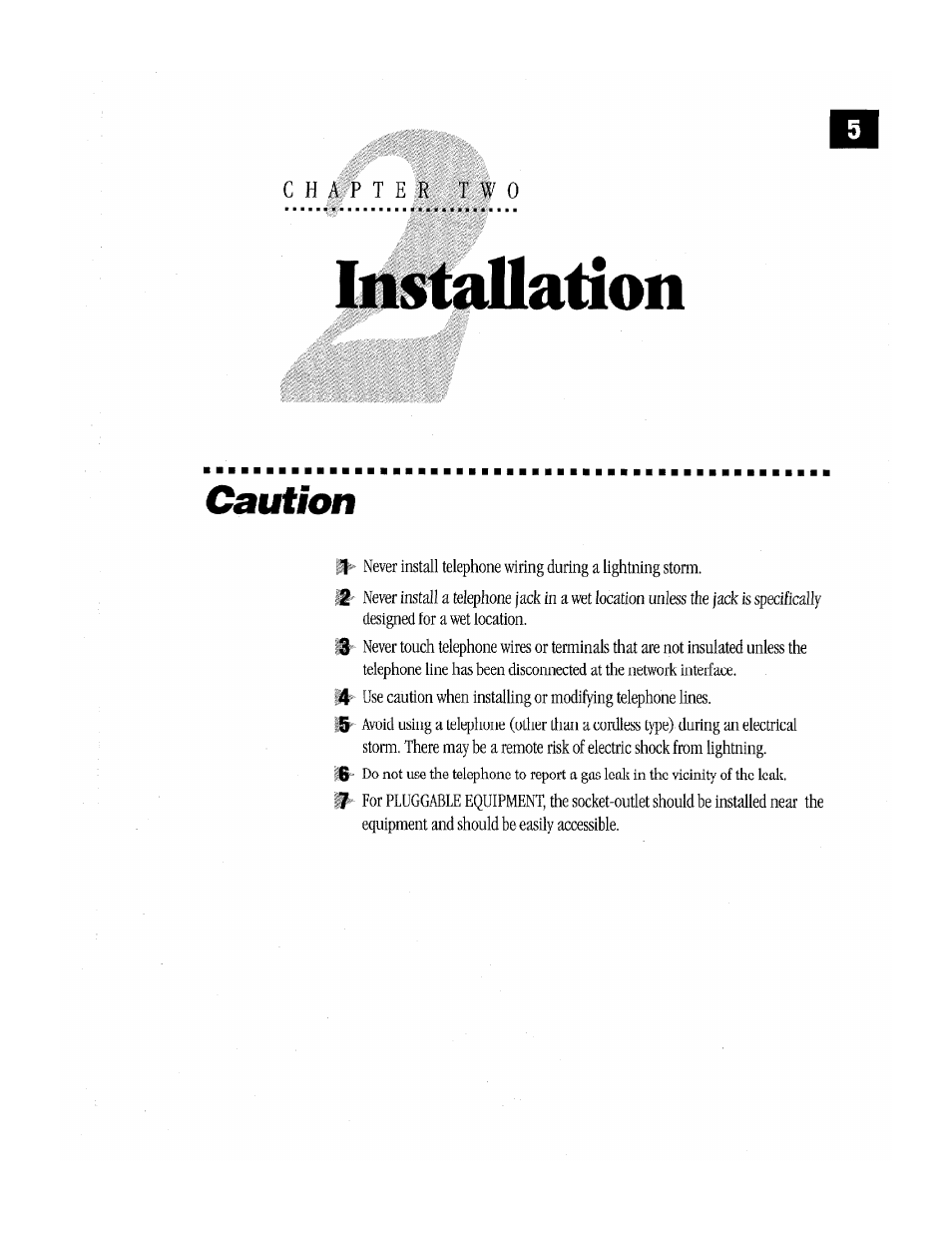 5

CHAPTER TWO

2

Installation

Caution

1 Never install telephone wiring during a lightning storm.

2 Never install a telephone jack in a wet location unless the jack is specifically designed for a wet location.

3 Never touch telephone wires or terminals that are not insulated unless the telephone line has been disconnected at the network interface.

4 Use caution when installing or modifying telephone lines.

5 Avoid using a telephone (other than a cordless type) during an electrical storm. There may be a remote risk of electric shock from lightning.

6 Do not use the telephone to report a gas leak in the vicinity of the leak.

7 For PLUGGABLE EQUIPMENT, the socket-outlet should be installed near the equipment and should be easily accessible.